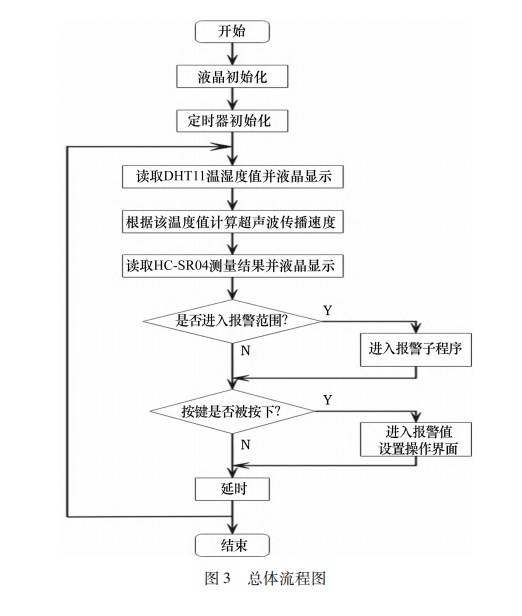 开始

液晶初始化

定时器初始化

读取DHT11温湿度值并液晶显示

根据该温度值计算超声波传播速度

读取HC-SR04测量结果并液晶显示

是否进入报警范围?

Y

进入报警子程序

N

按键是否被按下?

Y

进入报警值设置操作界面

N

延时

结束

图3　总体流程图